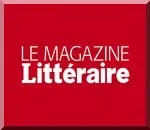 LE MAGAZINE
Littéraire